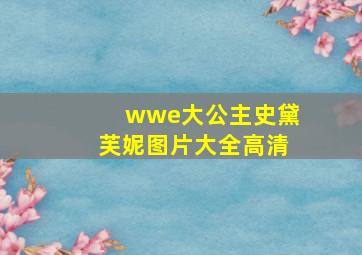 wwe大公主史黛芙妮图片大全高清